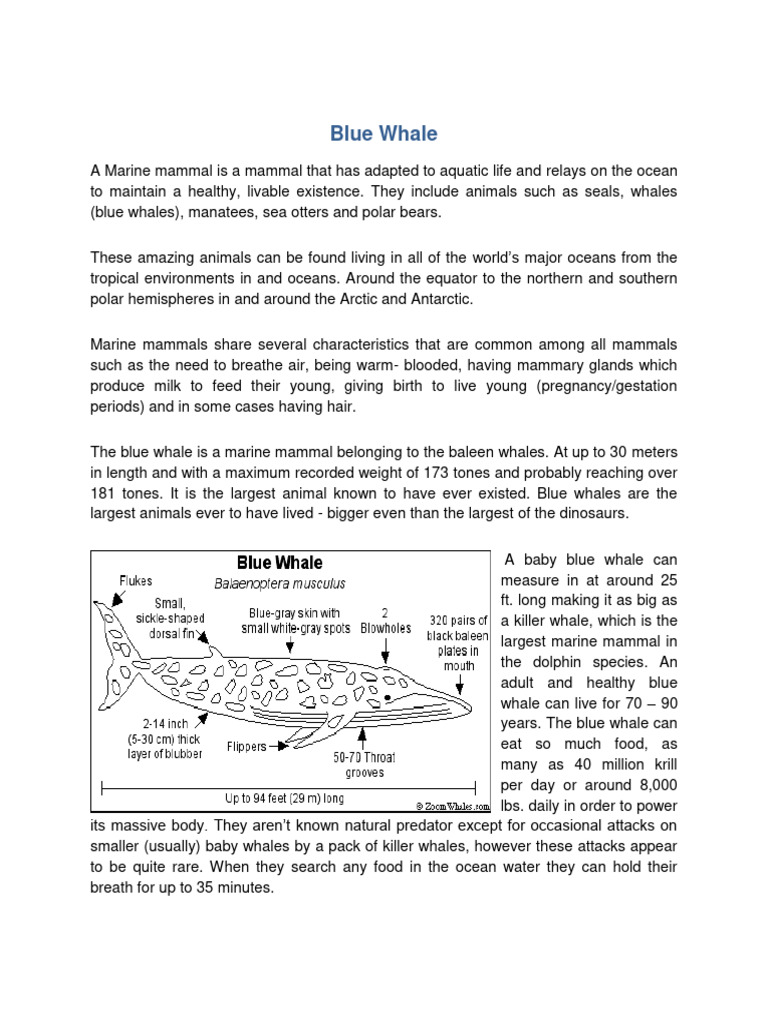 Blue Whale

A Marine mammal is a mammal that has adapted to aquatic life and relays on the ocean to maintain a healthy, livable existence. They include animals such as seals, whales (blue whales), manatees, sea otters and polar bears.

These amazing animals can be found living in all of the world's major oceans from the tropical environments in and oceans. Around the equator to the northern and southern polar hemispheres in and around the Arctic and Antarctic.

Marine mammals share several characteristics that are common among all mammals such as the need to breathe air, being warm- blooded, having mammary glands which produce milk to feed their young, giving birth to live young (pregnancy/gestation periods) and in some cases having hair.

The blue whale is a marine mammal belonging to the baleen whales. At up to 30 meters in length and with a maximum recorded weight of 173 tones and probably reaching over 181 tones. It is the largest animal known to have ever existed. Blue whales are the largest animals ever to have lived - bigger even than the largest of the dinosaurs.

Blue Whale
Balaenoptera musculus
Flukes
Small, sickle-shaped dorsal fin
Blue-gray skin with small white-gray spots
2 Blowholes
320 pairs of black baleen plates in mouth
2-14 inch (5-30 cm) thick layer of blubber
Flippers
50-70 Throat grooves
Up to 94 feet (29 m) long
© ZoomWhales.com

A baby blue whale can measure in at around 25 ft. long making it as big as a killer whale, which is the largest marine mammal in the dolphin species. An adult and healthy blue whale can live for 70 – 90 years. The blue whale can eat so much food, as many as 40 million krill per day or around 8,000 lbs. daily in order to power its massive body. They aren't known natural predator except for occasional attacks on smaller (usually) baby whales by a pack of killer whales, however these attacks appear to be quite rare. When they search any food in the ocean water they can hold their breath for up to 35 minutes.